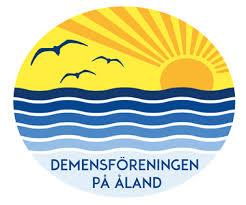 DEMENSFÖRENINGEN
PÅ ÅLAND